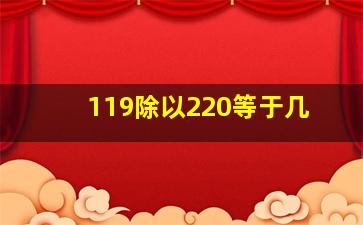 119除以220等于几